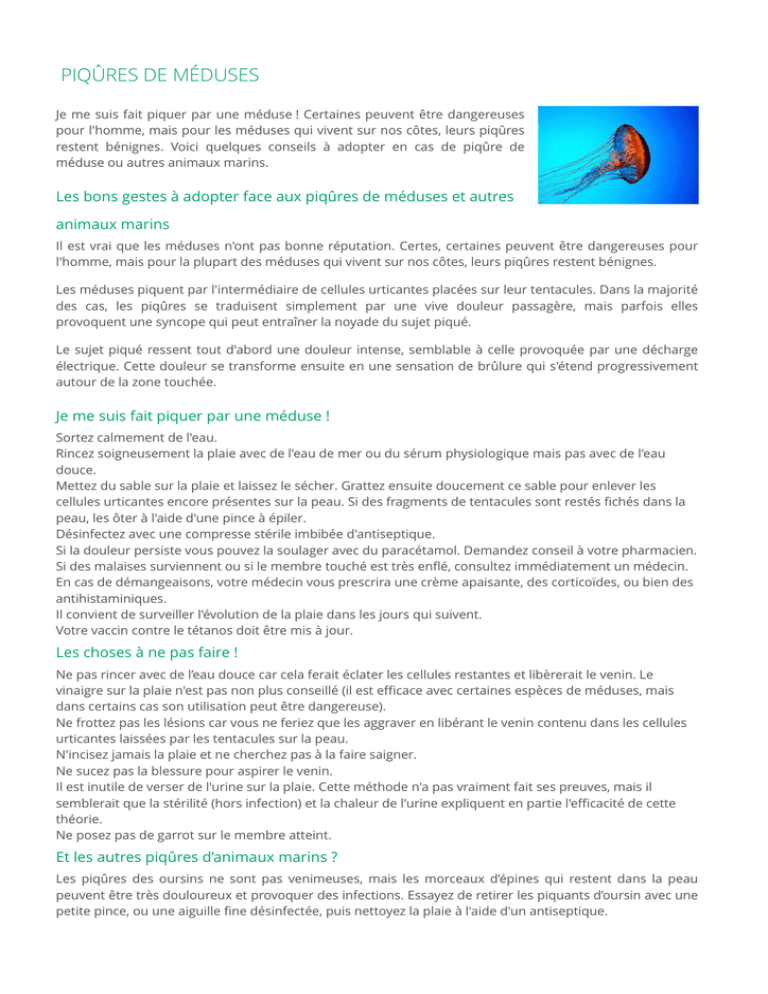 PIQÛRES DE MÉDUSES

Je me suis fait piquer par une méduse ! Certaines peuvent être dangereuses pour l'homme, mais pour les méduses qui vivent sur nos côtes, leurs piqûres restent bénignes. Voici quelques conseils à adopter en cas de piqûre de méduse ou autres animaux marins.

Les bons gestes à adopter face aux piqûres de méduses et autres animaux marins

Il est vrai que les méduses n'ont pas bonne réputation. Certes, certaines peuvent être dangereuses pour l'homme, mais pour la plupart des méduses qui vivent sur nos côtes, leurs piqûres restent bénignes.

Les méduses piquent par l'intermédiaire de cellules urticantes placées sur leur tentacules. Dans la majorité des cas, les piqûres se traduisent simplement par une vive douleur passagère, mais parfois elles provoquent une syncope qui peut entraîner la noyade du sujet piqué.

Le sujet piqué ressent tout d'abord une douleur intense, semblable à celle provoquée par une décharge électrique. Cette douleur se transforme ensuite en une sensation de brûlure qui s'étend progressivement autour de la zone touchée.

Je me suis fait piquer par une méduse !

Sortez calmement de l'eau.
Rincez soigneusement la plaie avec de l'eau de mer ou du sérum physiologique mais pas avec de l'eau douce.
Mettez du sable sur la plaie et laissez le sécher. Grattez ensuite doucement ce sable pour enlever les cellules urticantes encore présentes sur la peau. Si des fragments de tentacules sont restés fichés dans la peau, les ôter à l'aide d'une pince à épiler.
Désinfectez avec une compresse stérile imbibée d'antiseptique.
Si la douleur persiste vous pouvez la soulager avec du paracétamol. Demandez conseil à votre pharmacien.
Si des malaises surviennent ou si le membre touché est très enflé, consultez immédiatement un médecin.
En cas de démangeaisons, votre médecin vous prescrira une crème apaisante, des corticoïdes, ou bien des antihistaminiques.
Il convient de surveiller l'évolution de la plaie dans les jours qui suivent.
Votre vaccin contre le tétanos doit être mis à jour.

Les choses à ne pas faire !

Ne pas rincer avec de l'eau douce car cela ferait éclater les cellules restantes et libèrerait le venin. Le vinaigre sur la plaie n'est pas non plus conseillé (il est efficace avec certaines espèces de méduses, mais dans certains cas son utilisation peut être dangereuse).
Ne frottez pas les lésions car vous ne feriez que les aggraver en libérant le venin contenu dans les cellules urticantes laissées par les tentacules sur la peau.
N'incisez jamais la plaie et ne cherchez pas à la faire saigner.
Ne sucez pas la blessure pour aspirer le venin.
Il est inutile de verser de l'urine sur la plaie. Cette méthode n'a pas vraiment fait ses preuves, mais il semblerait que la stérilité (hors infection) et la chaleur de l'urine expliquent en partie l'efficacité de cette théorie.
Ne posez pas de garrot sur le membre atteint.

Et les autres piqûres d'animaux marins ?

Les piqûres des oursins ne sont pas venimeuses, mais les morceaux d'épines qui restent dans la peau peuvent être très douloureux et provoquer des infections. Essayez de retirer les piquants d'oursin avec une petite pince, ou une aiguille fine désinfectée, puis nettoyez la plaie à l'aide d'un antiseptique.